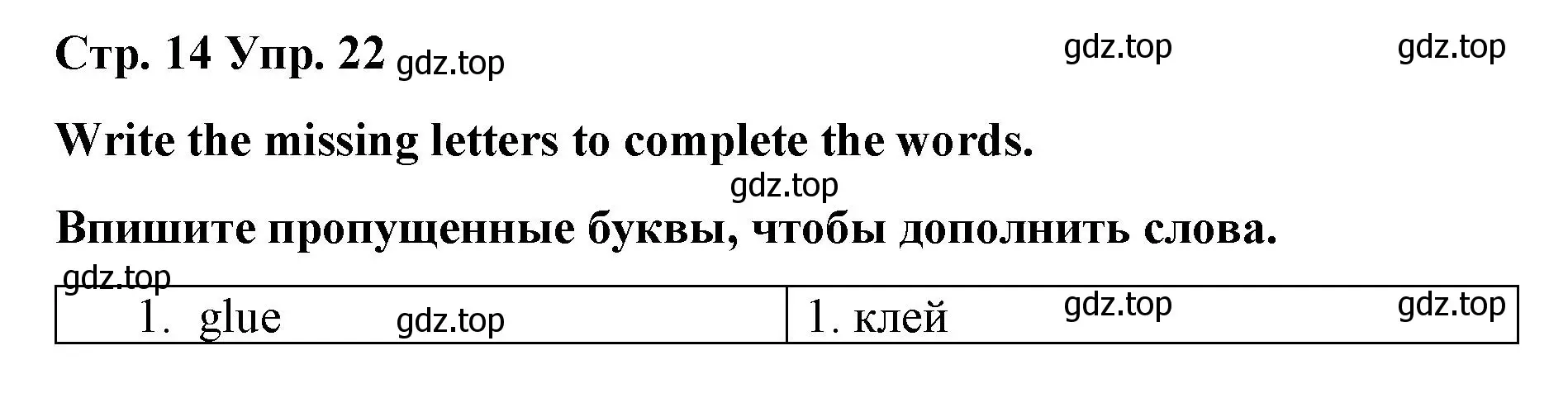 Стр. 14 Упр. 22 gdz.top gdz.top gdz.top

Write the missing letters to complete the words.

gdz.top

Впишите пропущенные буквы, чтобы дополнить слова.

gdz.top

| 1. glue gdz.top | 1. клей gdz.top gdz.top |
|---|---|